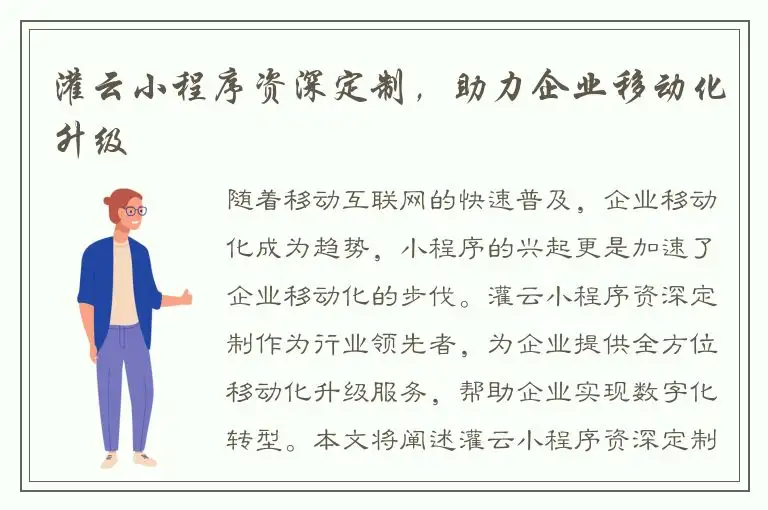 灌云小程序资深定制，助力企业移动化升级

随着移动互联网的快速普及，企业移动化成为趋势，小程序的兴起更是加速了企业移动化的步伐。灌云小程序资深定制作为行业领先者，为企业提供全方位移动化升级服务，帮助企业实现数字化转型。本文将阐述灌云小程序资深定制